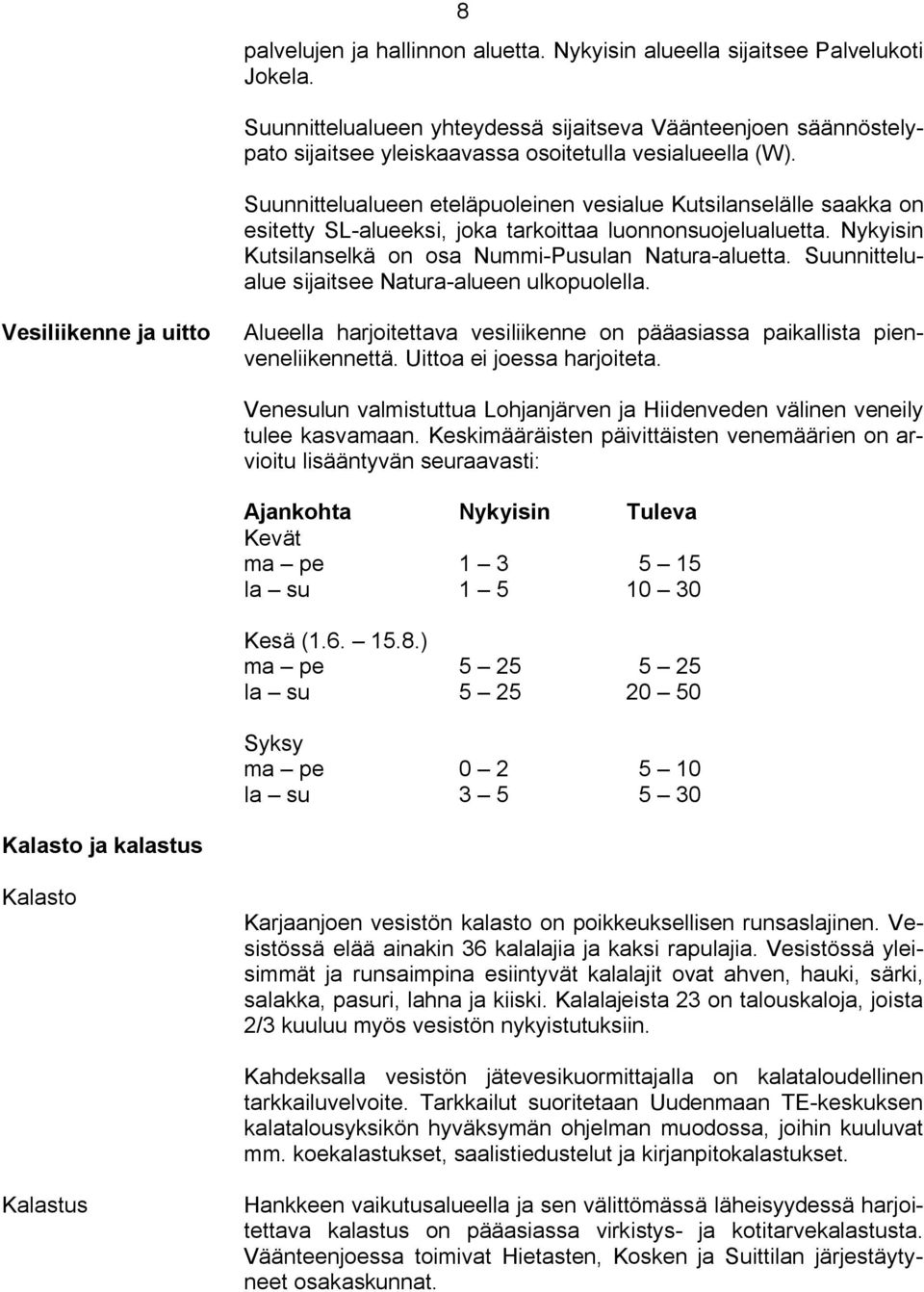 8

palvelujen ja hallinnon aluetta. Nykyisin alueella sijaitsee Palvelukoti Jokela.

Suunnittelualueen yhteydessä sijaitseva Väänteenjoen säännöstelypato sijaitsee yleiskaavassa osoitetulla vesialueella (W).

Suunnittelualueen eteläpuoleinen vesialue Kutsilanselälle saakka on esitetty SL-alueeksi, joka tarkoittaa luonnonsuojelualuetta. Nykyisin Kutsilanselkä on osa Nummi-Pusulan Natura-aluetta. Suunnittelualue sijaitsee Natura-alueen ulkopuolella.

Vesiliikenne ja uitto

Alueella harjoitettava vesiliikenne on pääasiassa paikallista pienveneliikennettä. Uittoa ei joessa harjoiteta.

Venesulun valmistuttua Lohjanjärven ja Hiidenveden välinen veneily tulee kasvamaan. Keskimääräisten päivittäisten venemäärien on arvioitu lisääntyvän seuraavasti:

| Ajankohta | Nykyisin | Tuleva |
|---|---|---|
| Kevät | | |
| ma – pe | 1 – 3 | 5 – 15 |
| la – su | 1 – 5 | 10 – 30 |
| Kesä (1.6. – 15.8.) | | |
| ma – pe | 5 – 25 | 5 – 25 |
| la – su | 5 – 25 | 20 – 50 |
| Syksy | | |
| ma – pe | 0 – 2 | 5 – 10 |
| la – su | 3 – 5 | 5 – 30 |

Kalasto ja kalastus

Kalasto

Karjaanjoen vesistön kalasto on poikkeuksellisen runsaslajinen. Vesistössä elää ainakin 36 kalalajia ja kaksi rapulajia. Vesistössä yleisimmät ja runsaimpina esiintyvät kalalajit ovat ahven, hauki, särki, salakka, pasuri, lahna ja kiiski. Kalalajeista 23 on talouskaloja, joista 2/3 kuuluu myös vesistön nykyistutuksiin.

Kahdeksalla vesistön jätevesikuormittajalla on kalataloudellinen tarkkailuvelvoite. Tarkkailut suoritetaan Uudenmaan TE-keskuksen kalatalousyksikön hyväksymän ohjelman muodossa, joihin kuuluvat mm. koekalastukset, saalistiedustelut ja kirjanpitokalastukset.

Kalastus

Hankkeen vaikutusalueella ja sen välittömässä läheisyydessä harjoitettava kalastus on pääasiassa virkistys- ja kotitarvekalastusta. Väänteenjoessa toimivat Hietasten, Kosken ja Suittilan järjestäytyneet osakaskunnat.